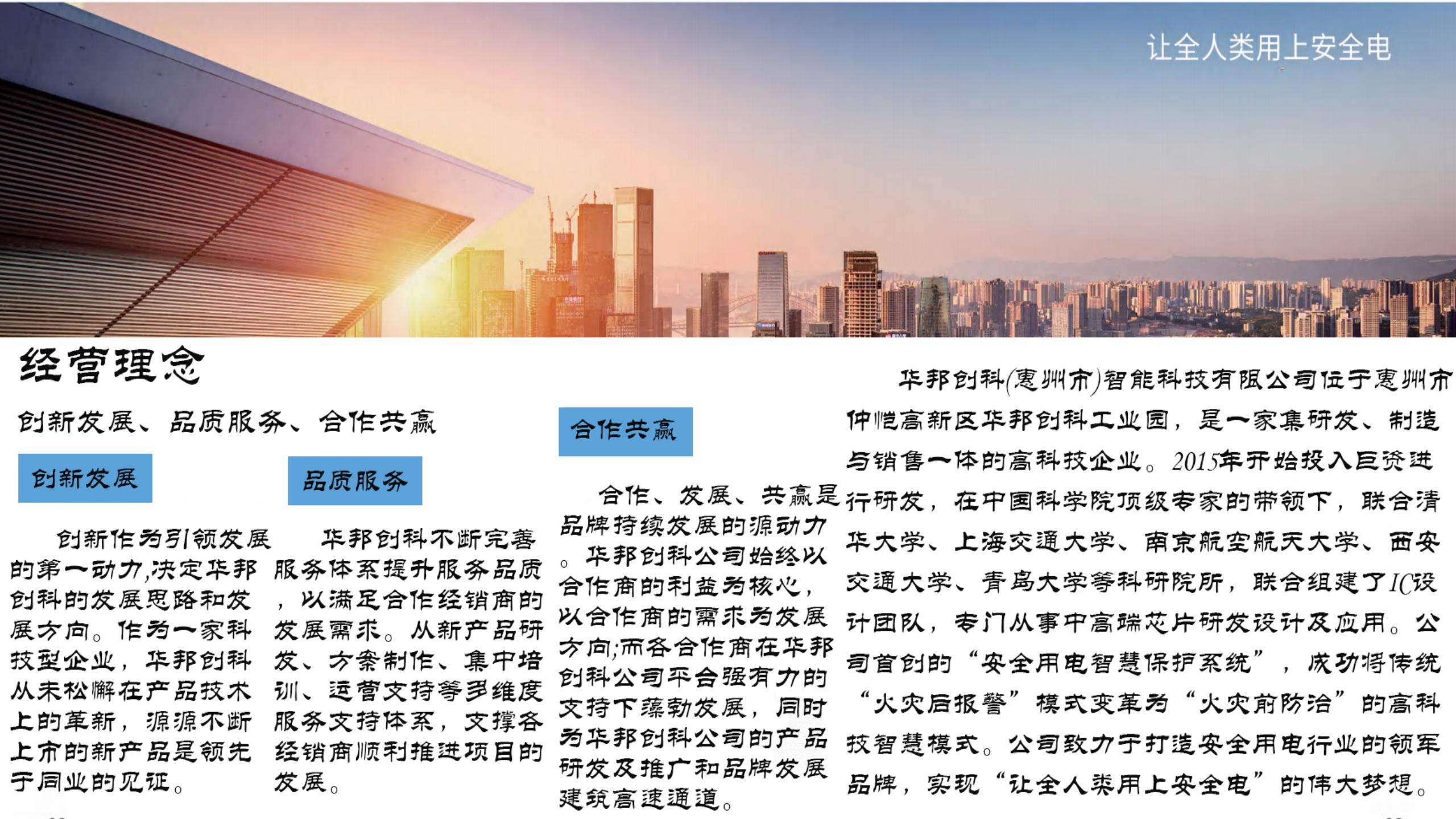 让全人类用上安全电

经营理念

创新发展、品质服务、合作共赢

创新发展

创新作为引领发展的第一动力,决定华邦创科的发展思路和发展方向。作为一家科技型企业，华邦创科从未松懈在产品技术上的革新，源源不断上市的新产品是领先于同业的见证。

品质服务

华邦创科不断完善服务体系提升服务品质，以满足合作经销商的发展需求。从新产品研发、方案制作、集中培训、运营支持等多维度服务支持体系，支撑各经销商顺利推进项目的发展。

合作共赢

合作、发展、共赢是品牌持续发展的源动力。华邦创科公司始终以合作商的利益为核心，以合作商的需求为发展方向;而各合作商在华邦创科公司平台强有力的支持下蓬勃发展，同时为华邦创科公司的产品研发及推广和品牌发展建筑高速通道。

华邦创科(惠州市)智能科技有限公司位于惠州市仲恺高新区华邦创科工业园，是一家集研发、制造与销售一体的高科技企业。2015年开始投入巨资进行研发，在中国科学院顶级专家的带领下，联合清华大学、上海交通大学、南京航空航天大学、西安交通大学、青岛大学等科研院所，联合组建了IC设计团队，专门从事中高端芯片研发设计及应用。公司首创的“安全用电智慧保护系统”，成功将传统“火灾后报警”模式变革为“火灾前防治”的高科技智慧模式。公司致力于打造安全用电行业的领军品牌，实现“让全人类用上安全电”的伟大梦想。